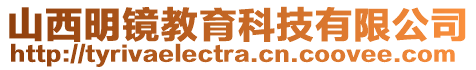 山西明镜教育科技有限公司
http://tyrivaelectra.cn.coovee.com